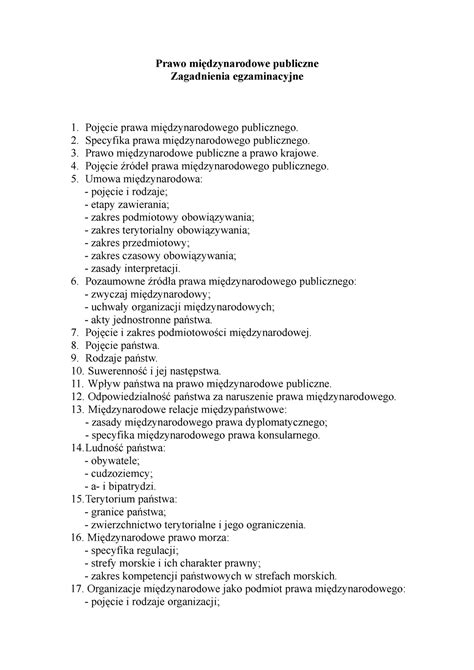 Prawo międzynarodowe publiczne
Zagadnienia egzaminacyjne

1. Pojęcie prawa międzynarodowego publicznego.
2. Specyfika prawa międzynarodowego publicznego.
3. Prawo międzynarodowe publiczne a prawo krajowe.
4. Pojęcie źródeł prawa międzynarodowego publicznego.
5. Umowa międzynarodowa:
- pojęcie i rodzaje;
- etapy zawierania;
- zakres podmiotowy obowiązywania;
- zakres terytorialny obowiązywania;
- zakres przedmiotowy;
- zakres czasowy obowiązywania;
- zasady interpretacji.
6. Pozaumowne źródła prawa międzynarodowego publicznego:
- zwyczaj międzynarodowy;
- uchwały organizacji międzynarodowych;
- akty jednostronne państwa.
7. Pojęcie i zakres podmiotowości międzynarodowej.
8. Pojęcie państwa.
9. Rodzaje państw.
10. Suwerenność i jej następstwa.
11. Wpływ państwa na prawo międzynarodowe publiczne.
12. Odpowiedzialność państwa za naruszenie prawa międzynarodowego.
13. Międzynarodowe relacje międzypaństwowe:
- zasady międzynarodowego prawa dyplomatycznego;
- specyfika międzynarodowego prawa konsularnego.
14. Ludność państwa:
- obywatele;
- cudzoziemcy;
- a- i bipatrydzi.
15. Terytorium państwa:
- granice państwa;
- zwierzchnictwo terytorialne i jego ograniczenia.
16. Międzynarodowe prawo morza:
- specyfika regulacji;
- strefy morskie i ich charakter prawny;
- zakres kompetencji państwowych w strefach morskich.
17. Organizacje międzynarodowe jako podmiot prawa międzynarodowego:
- pojęcie i rodzaje organizacji;